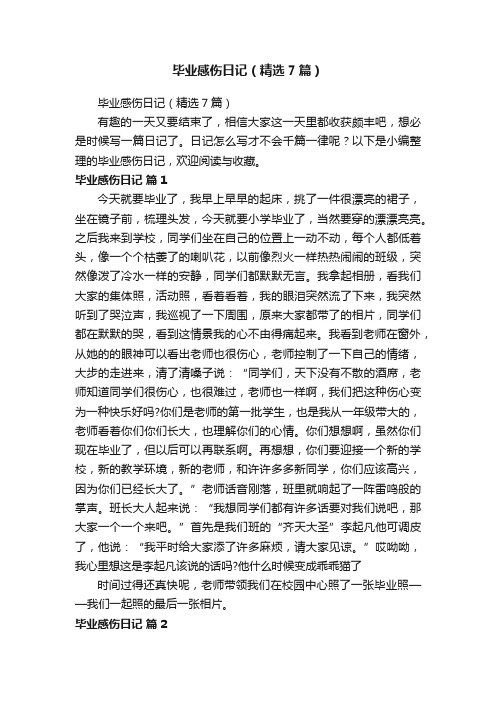 毕业感伤日记（精选7篇）

毕业感伤日记（精选7篇）

有趣的一天又要结束了，相信大家这一天里都收获颇丰吧，想必是时候写一篇日记了。日记怎么写才不会千篇一律呢？以下是小编整理的毕业感伤日记，欢迎阅读与收藏。

毕业感伤日记 篇1

今天就要毕业了，我早上早早的起床，挑了一件很漂亮的裙子，坐在镜子前，梳理头发，今天就要小学毕业了，当然要穿的漂漂亮亮。之后我来到学校，同学们坐在自己的位置上一动不动，每个人都低着头，像一个个枯萎了的喇叭花，以前像烈火一样热热闹闹的班级，突然像泼了冷水一样的安静，同学们都默默无言。我拿起相册，看我们大家的集体照，活动照，看着看着，我的眼泪突然流了下来，我突然听到了哭泣声，我巡视了一下周围，原来大家都带了的相片，同学们都在默默的哭，看到这情景我的心不由得痛起来。我看到老师在窗外，从她的的眼神可以看出老师也很伤心，老师控制了一下自己的情绪，大步的走进来，清了清嗓子说：“同学们，天下没有不散的酒席，老师知道同学们很伤心，也很难过，老师也一样啊，我们把这种伤心变为一种快乐好吗?你们是老师的第一批学生，也是我从一年级带大的，老师看着你们你们长大，也理解你们的心情。你们想想啊，虽然你们现在毕业了，但以后可以再联系啊。再想想，你们要迎接一个新的学校，新的教学环境，新的老师，和许许多多新同学，你们应该高兴，因为你们已经长大了。”老师话音刚落，班里就响起了一阵雷鸣般的掌声。班长大人起来说：“我想同学们都有许多话要对我们说吧，那大家一个一个来吧。”首先是我们班的“齐天大圣”李起凡他可调皮了，他说：“我平时给大家添了许多麻烦，请大家见谅。”哎呦呦，我心里想这是李起凡该说的话吗?他什么时候变成乖乖猫了

时间过得还真快呢，老师带领我们在校园中心照了一张毕业照——我们一起照的最后一张相片。

毕业感伤日记 篇2